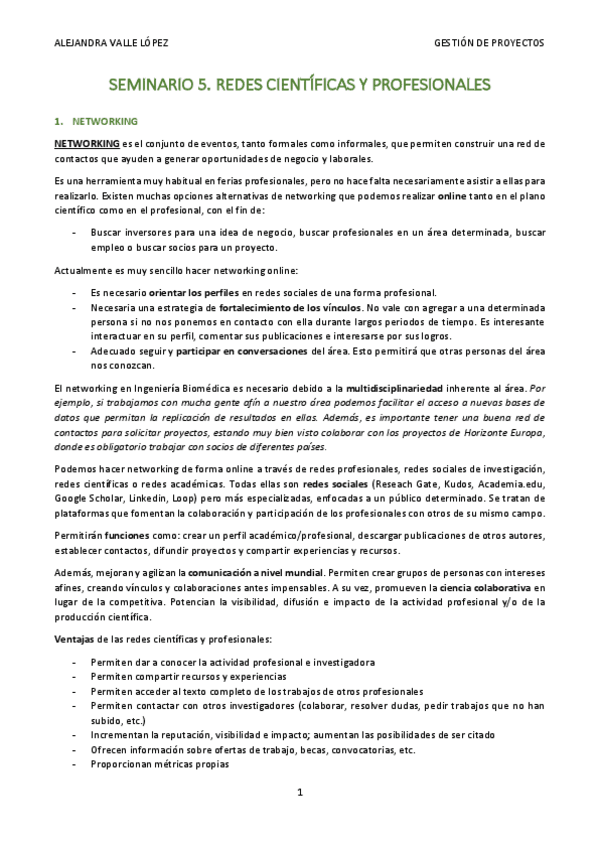 ALEJANDRA VALLE LÓPEZ GESTIÓN DE PROYECTOS

SEMINARIO 5. REDES CIENTÍFICAS Y PROFESIONALES

1. NETWORKING

NETWORKING es el conjunto de eventos, tanto formales como informales, que permiten construir una red de contactos que ayuden a generar oportunidades de negocio y laborales.

Es una herramienta muy habitual en ferias profesionales, pero no hace falta necesariamente asistir a ellas para realizarlo. Existen muchas opciones alternativas de networking que podemos realizar online tanto en el plano científico como en el profesional, con el fin de:

- Buscar inversores para una idea de negocio, buscar profesionales en un área determinada, buscar empleo o buscar socios para un proyecto.

Actualmente es muy sencillo hacer networking online:

- Es necesario orientar los perfiles en redes sociales de una forma profesional.
- Necesaria una estrategia de fortalecimiento de los vínculos. No vale con agregar a una determinada persona si no nos ponemos en contacto con ella durante largos periodos de tiempo. Es interesante interactuar en su perfil, comentar sus publicaciones e interesarse por sus logros.
- Adecuado seguir y participar en conversaciones del área. Esto permitirá que otras personas del área nos conozcan.

El networking en Ingeniería Biomédica es necesario debido a la multidisciplinariedad inherente al área. Por ejemplo, si trabajamos con mucha gente afín a nuestro área podemos facilitar el acceso a nuevas bases de datos que permitan la replicación de resultados en ellas. Además, es importante tener una buena red de contactos para solicitar proyectos, estando muy bien visto colaborar con los proyectos de Horizonte Europa, donde es obligatorio trabajar con socios de diferentes países.

Podemos hacer networking de forma online a través de redes profesionales, redes sociales de investigación, redes científicas o redes académicas. Todas ellas son redes sociales (Reseach Gate, Kudos, Academia.edu, Google Scholar, Linkedin, Loop) pero más especializadas, enfocadas a un público determinado. Se tratan de plataformas que fomentan la colaboración y participación de los profesionales con otros de su mismo campo.

Permitirán funciones como: crear un perfil académico/profesional, descargar publicaciones de otros autores, establecer contactos, difundir proyectos y compartir experiencias y recursos.

Además, mejoran y agilizan la comunicación a nivel mundial. Permiten crear grupos de personas con intereses afines, creando vínculos y colaboraciones antes impensables. A su vez, promueven la ciencia colaborativa en lugar de la competitiva. Potencian la visibilidad, difusión e impacto de la actividad profesional y/o de la producción científica.

Ventajas de las redes científicas y profesionales:

- Permiten dar a conocer la actividad profesional e investigadora
- Permiten compartir recursos y experiencias
- Permiten acceder al texto completo de los trabajos de otros profesionales
- Permiten contactar con otros investigadores (colaborar, resolver dudas, pedir trabajos que no han subido, etc.)
- Incrementan la reputación, visibilidad e impacto; aumentan las posibilidades de ser citado
- Ofrecen información sobre ofertas de trabajo, becas, convocatorias, etc.
- Proporcionan métricas propias

1